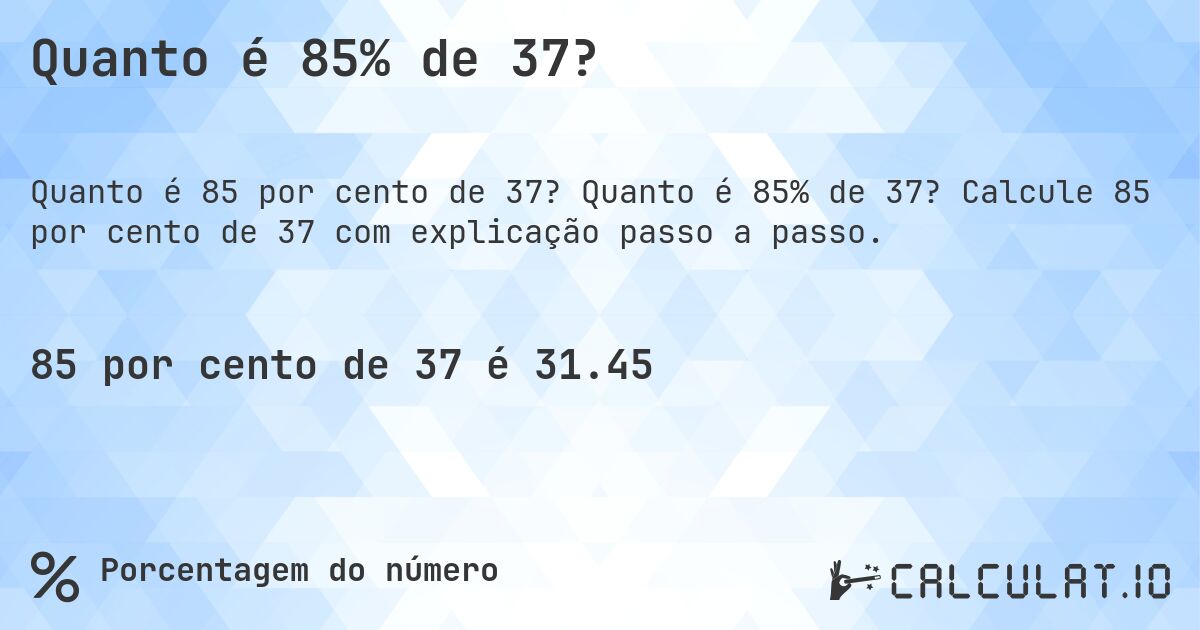 Quanto é 85% de 37?

Quanto é 85 por cento de 37? Quanto é 85% de 37? Calcule 85 por cento de 37 com explicação passo a passo.

85 por cento de 37 é 31.45

% Porcentagem do número

CALCULAT.IO